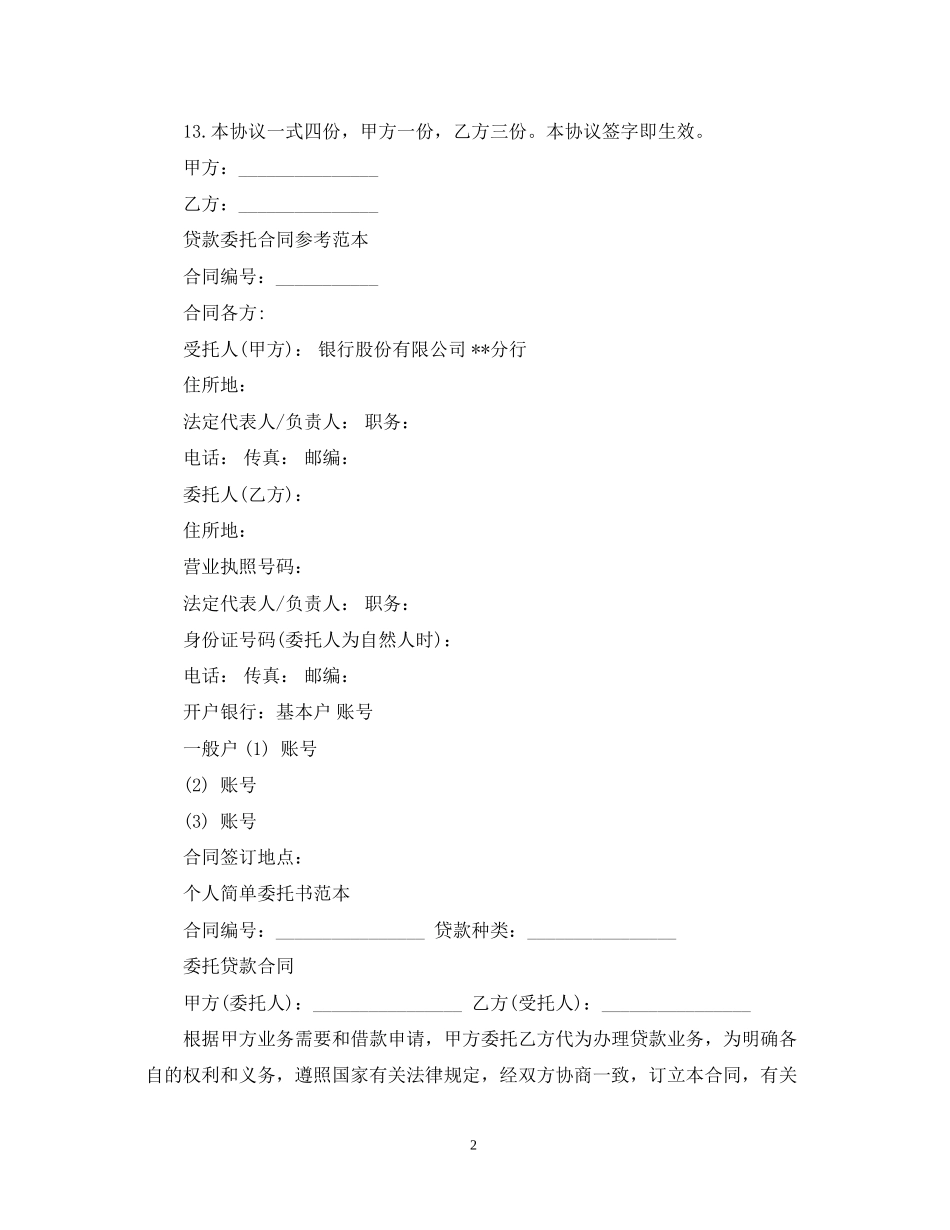 13.本协议一式四份，甲方一份，乙方三份。本协议签字即生效。

甲方：_______________

乙方：_______________

贷款委托合同参考范本

合同编号：___________

合同各方:

受托人(甲方)： 银行股份有限公司 **分行

住所地：

法定代表人/负责人： 职务：

电话： 传真： 邮编：

委托人(乙方)：

住所地：

营业执照号码：

法定代表人/负责人： 职务：

身份证号码(委托人为自然人时)：

电话： 传真： 邮编：

开户银行：基本户 账号

一般户 (1) 账号

(2) 账号

(3) 账号

合同签订地点：

个人简单委托书范本

合同编号：________________ 贷款种类：________________

委托贷款合同

甲方(委托人)：________________ 乙方(受托人)：________________

根据甲方业务需要和借款申请，甲方委托乙方代为办理贷款业务，为明确各自的权利和义务，遵照国家有关法律规定，经双方协商一致，订立本合同，有关

2